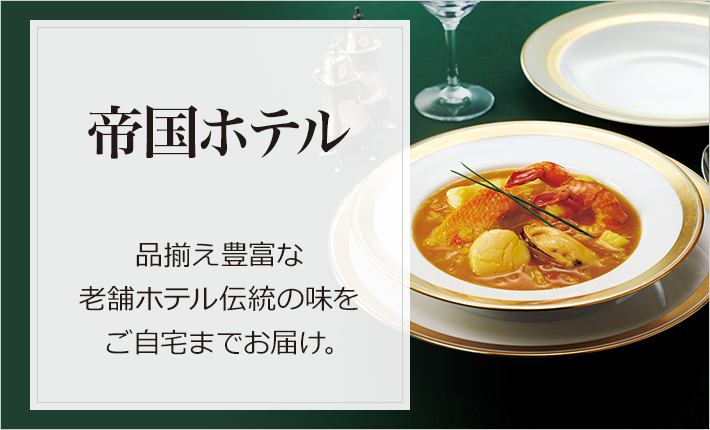 帝国ホテル

品揃え豊富な
老舗ホテル伝統の味を
ご自宅までお届け。